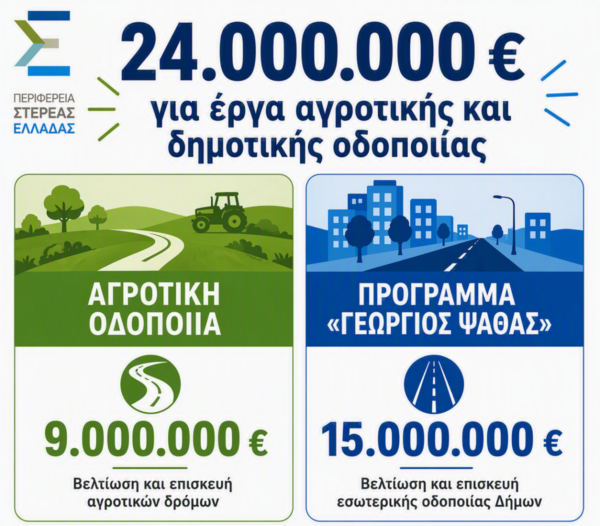 ΠΕΡΙΦΕΡΕΙΑ ΣΤΕΡΕΑΣ ΕΛΛΑΔΑΣ

24.000.000 €
για έργα αγροτικής και δημοτικής οδοποιίας

ΑΓΡΟΤΙΚΗ ΟΔΟΠΟΙΙΑ

9.000.000 €

Βελτίωση και επισκευή αγροτικών δρόμων

ΠΡΟΓΡΑΜΜΑ «ΓΕΩΡΓΙΟΣ ΨΑΘΑΣ»

15.000.000 €

Βελτίωση και επισκευή εσωτερικής οδοποιίας Δήμων